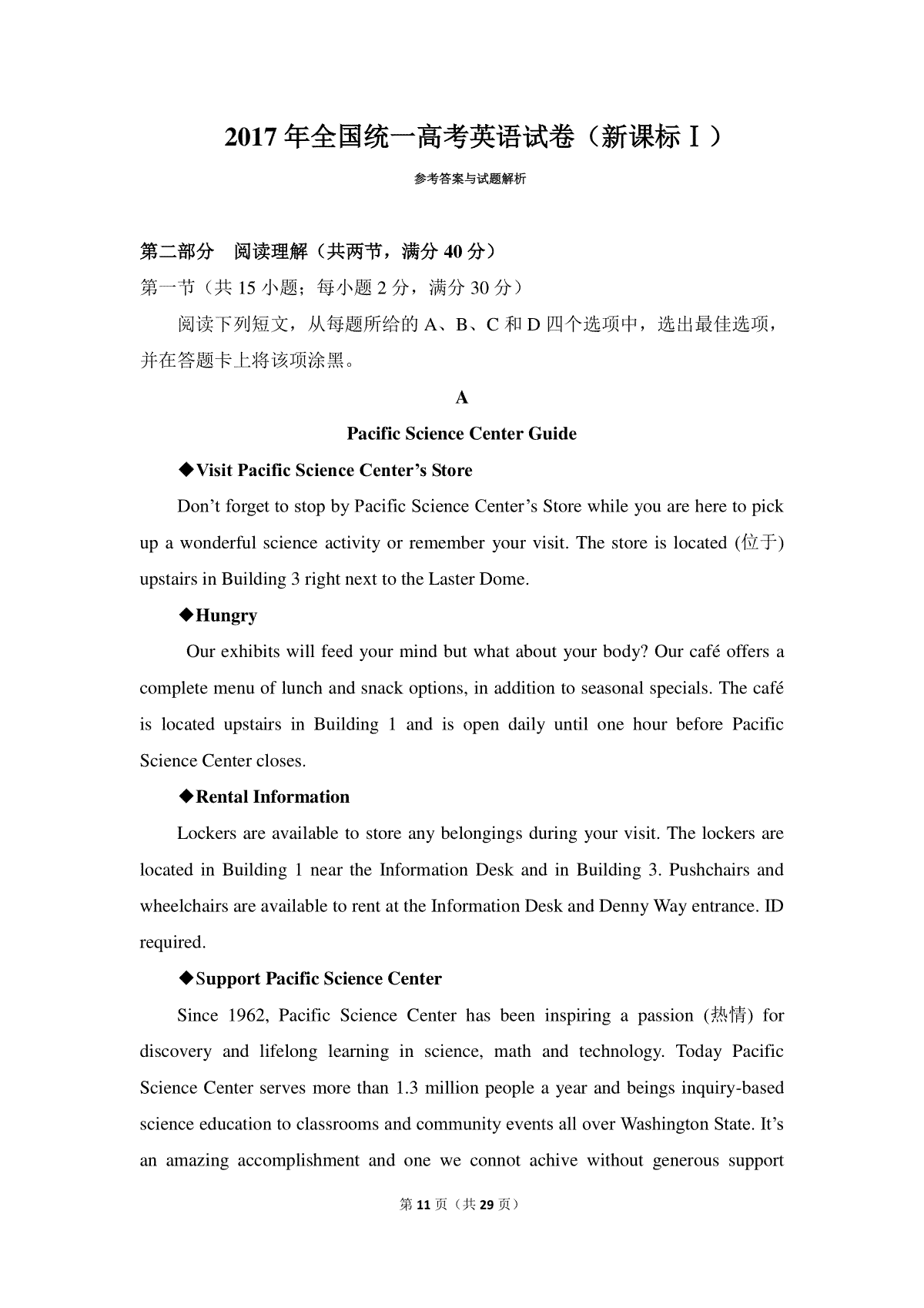 2017 年全国统一高考英语试卷（新课标Ⅰ）

参考答案与试题解析

第二部分　阅读理解（共两节，满分 40 分）

第一节（共 15 小题；每小题 2 分，满分 30 分）

阅读下列短文，从每题所给的 A、B、C 和 D 四个选项中，选出最佳选项，并在答题卡上将该项涂黑。

A

Pacific Science Center Guide

◆Visit Pacific Science Center's Store

Don't forget to stop by Pacific Science Center's Store while you are here to pick up a wonderful science activity or remember your visit. The store is located (位于) upstairs in Building 3 right next to the Laster Dome.

◆Hungry

Our exhibits will feed your mind but what about your body? Our café offers a complete menu of lunch and snack options, in addition to seasonal specials. The café is located upstairs in Building 1 and is open daily until one hour before Pacific Science Center closes.

◆Rental Information

Lockers are available to store any belongings during your visit. The lockers are located in Building 1 near the Information Desk and in Building 3. Pushchairs and wheelchairs are available to rent at the Information Desk and Denny Way entrance. ID required.

◆Support Pacific Science Center

Since 1962, Pacific Science Center has been inspiring a passion (热情) for discovery and lifelong learning in science, math and technology. Today Pacific Science Center serves more than 1.3 million people a year and beings inquiry-based science education to classrooms and community events all over Washington State. It's an amazing accomplishment and one we connot achive without generous support

第 11 页（共 29 页）